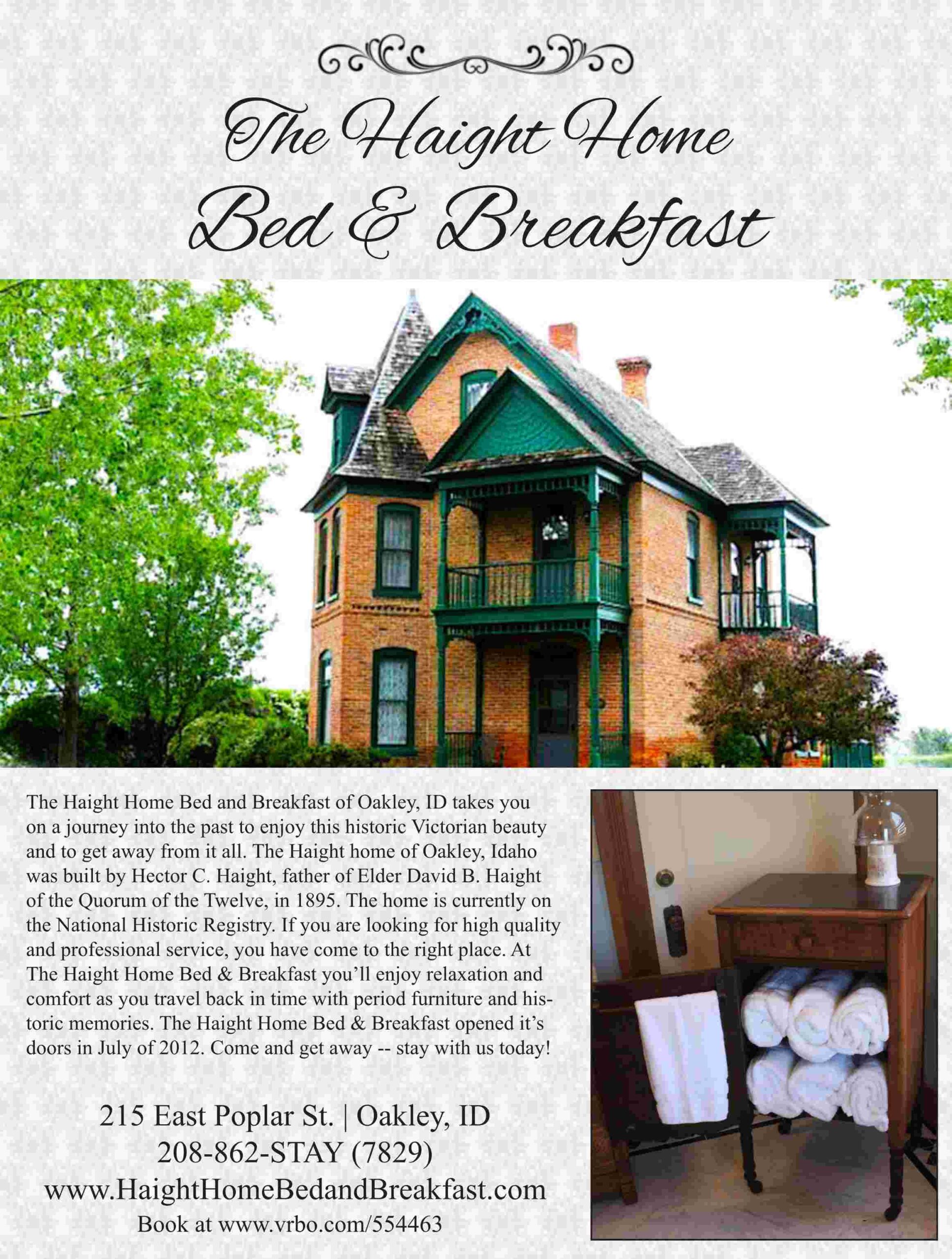 The Haight Home
Bed & Breakfast

The Haight Home Bed and Breakfast of Oakley, ID takes you on a journey into the past to enjoy this historic Victorian beauty and to get away from it all. The Haight home of Oakley, Idaho was built by Hector C. Haight, father of Elder David B. Haight of the Quorum of the Twelve, in 1895. The home is currently on the National Historic Registry. If you are looking for high quality and professional service, you have come to the right place. At The Haight Home Bed & Breakfast you'll enjoy relaxation and comfort as you travel back in time with period furniture and historic memories. The Haight Home Bed & Breakfast opened it's doors in July of 2012. Come and get away -- stay with us today!

215 East Poplar St. | Oakley, ID
208-862-STAY (7829)
www.HaightHomeBedandBreakfast.com
Book at www.vrbo.com/554463